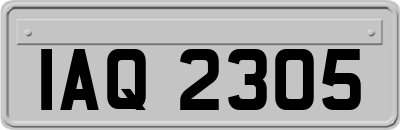 IAQ 2305